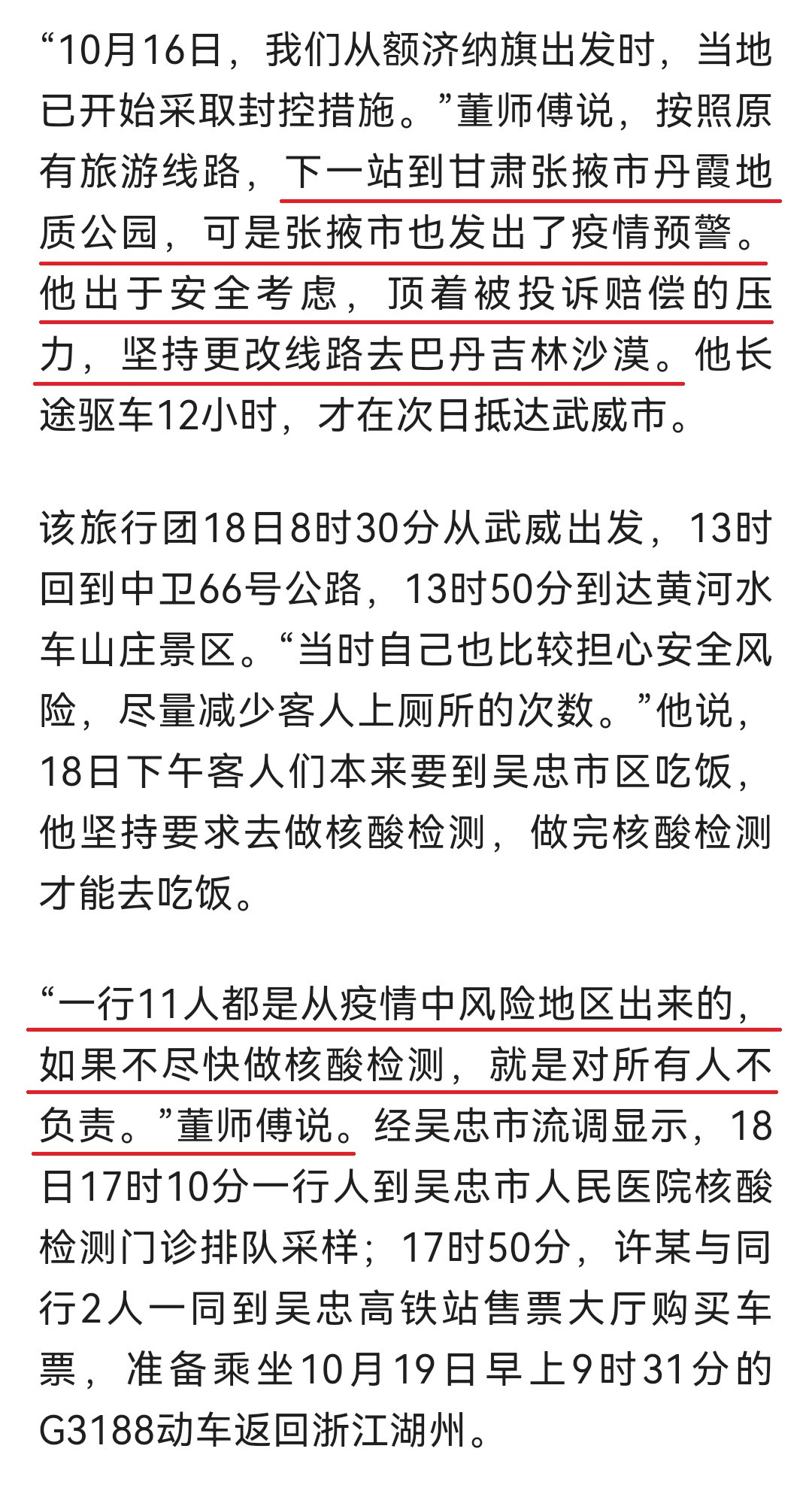 “10月16日，我们从额济纳旗出发时，当地已开始采取封控措施。”董师傅说，按照原有旅游线路，下一站到甘肃张掖市丹霞地质公园，可是张掖市也发出了疫情预警。他出于安全考虑，顶着被投诉赔偿的压力，坚持更改线路去巴丹吉林沙漠。他长途驱车12小时，才在次日抵达武威市。

该旅行团18日8时30分从武威出发，13时回到中卫66号公路，13时50分到达黄河水车山庄景区。“当时自己也比较担心安全风险，尽量减少客人上厕所的次数。”他说，18日下午客人们本来要到吴忠市区吃饭，他坚持要求去做核酸检测，做完核酸检测才能去吃饭。

“一行11人都是从疫情中风险地区出来的，如果不尽快做核酸检测，就是对所有人不负责。”董师傅说。经吴忠市流调显示，18日17时10分一行人到吴忠市人民医院核酸检测门诊排队采样；17时50分，许某与同行2人一同到吴忠高铁站售票大厅购买车票，准备乘坐10月19日早上9时31分的G3188动车返回浙江湖州。